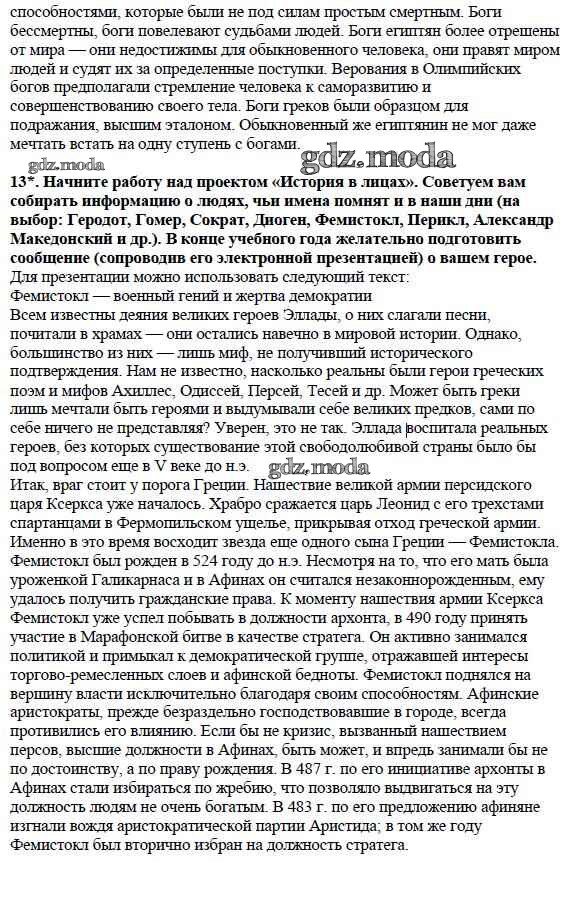 способностями, которые были не под силам простым смертным. Боги бессмертны, боги повелевают судьбами людей. Боги египтян более отрешены от мира — они недостижимы для обыкновенного человека, они правят миром людей и судят их за определенные поступки. Верования в Олимпийских богов предполагали стремление человека к саморазвитию и совершенствованию своего тела. Боги греков были образцом для подражания, высшим эталоном. Обыкновенный же египтянин не мог даже мечтать встать на одну ступень с богами.

gdz.moda

gdz.moda

13*. Начните работу над проектом «История в лицах». Советуем вам собирать информацию о людях, чьи имена помнят и в наши дни (на выбор: Геродот, Гомер, Сократ, Диоген, Фемистокл, Перикл, Александр Македонский и др.). В конце учебного года желательно подготовить сообщение (сопроводив его электронной презентацией) о вашем герое.
Для презентации можно использовать следующий текст:
Фемистокл — военный гений и жертва демократии
Всем известны деяния великих героев Эллады, о них слагали песни, почитали в храмах — они остались навечно в мировой истории. Однако, большинство из них — лишь миф, не получивший исторического подтверждения. Нам не известно, насколько реальны были герои греческих поэм и мифов Ахиллес, Одиссей, Персей, Тесей и др. Может быть греки лишь мечтали быть героями и выдумывали себе великих предков, сами по себе ничего не представляя? Уверен, это не так. Эллада воспитала реальных героев, без которых существование этой свободолюбивой страны было бы под вопросом еще в V веке до н.э.

gdz.moda

Итак, враг стоит у порога Греции. Нашествие великой армии персидского царя Ксеркса уже началось. Храбро сражается царь Леонид с его трехстами спартанцами в Фермопильском ущелье, прикрывая отход греческой армии. Именно в это время восходит звезда еще одного сына Греции — Фемистокла. Фемистокл был рожден в 524 году до н.э. Несмотря на то, что его мать была уроженкой Галикарнаса и в Афинах он считался незаконнорожденным, ему удалось получить гражданские права. К моменту нашествия армии Ксеркса Фемистокл уже успел побывать в должности архонта, в 490 году принять участие в Марафонской битве в качестве стратега. Он активно занимался политикой и примыкал к демократической группе, отражавшей интересы торгово-ремесленных слоев и афинской бедноты. Фемистокл поднялся на вершину власти исключительно благодаря своим способностям. Афинские аристократы, прежде безраздельно господствовавшие в городе, всегда противились его влиянию. Если бы не кризис, вызванный нашествием персов, высшие должности в Афинах, быть может, и впредь занимали бы не по достоинству, а по праву рождения. В 487 г. по его инициативе архонты в Афинах стали избираться по жребию, что позволяло выдвигаться на эту должность людям не очень богатым. В 483 г. по его предложению афиняне изгнали вождя аристократической партии Аристида; в том же году Фемистокл был вторично избран на должность стратега.